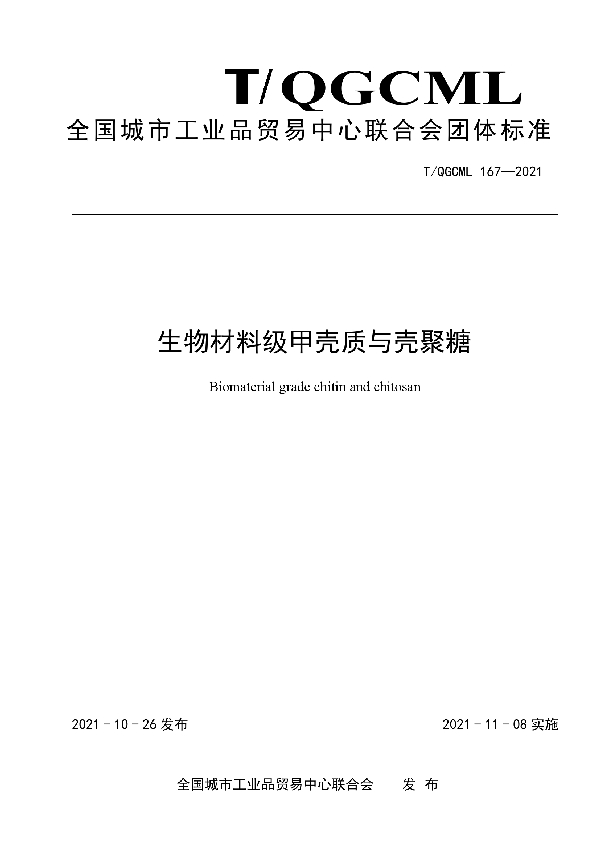 T/QGCML

全国城市工业品贸易中心联合会团体标准

T/QGCML 167—2021

生物材料级甲壳质与壳聚糖

Biomaterial grade chitin and chitosan

2021 - 10 - 26 发布

2021 - 11 - 08 实施

全国城市工业品贸易中心联合会 发 布